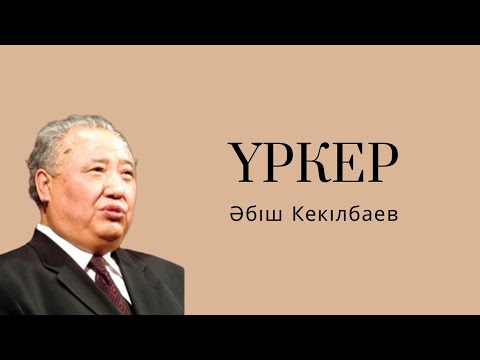 ҮРКЕР

Әбіш Кекілбаев